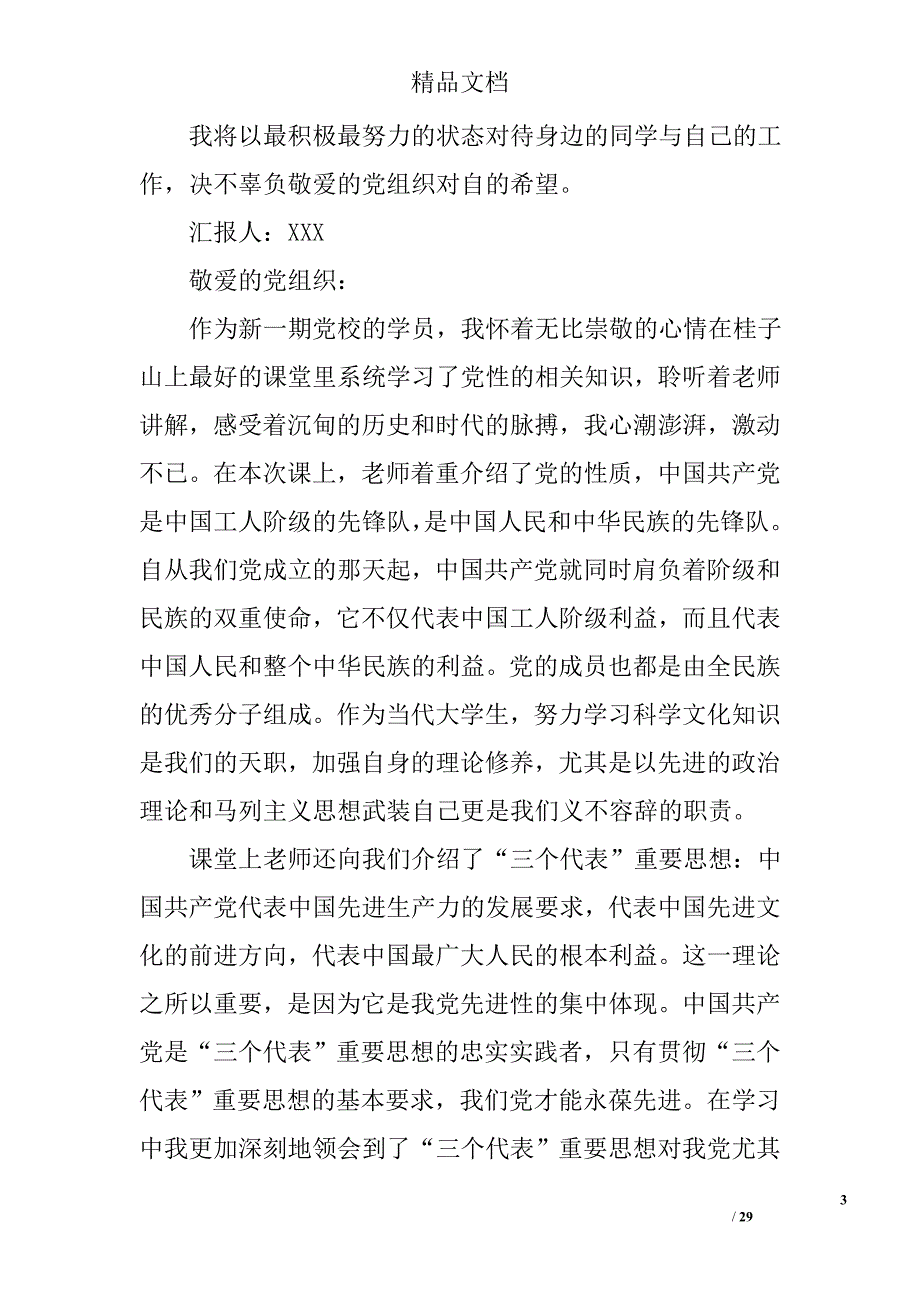 精品文档

我将以最积极最努力的状态对待身边的同学与自己的工作，决不辜负敬爱的党组织对自的希望。

汇报人：XXX

敬爱的党组织：

作为新一期党校的学员，我怀着无比崇敬的心情在桂子山上最好的课堂里系统学习了党性的相关知识，聆听着老师讲解，感受着沉甸的历史和时代的脉搏，我心潮澎湃，激动不已。在本次课上，老师着重介绍了党的性质，中国共产党是中国工人阶级的先锋队，是中国人民和中华民族的先锋队。自从我们党成立的那天起，中国共产党就同时肩负着阶级和民族的双重使命，它不仅代表中国工人阶级利益，而且代表中国人民和整个中华民族的利益。党的成员也都是由全民族的优秀分子组成。作为当代大学生，努力学习科学文化知识是我们的天职，加强自身的理论修养，尤其是以先进的政治理论和马列主义思想武装自己更是我们义不容辞的职责。

课堂上老师还向我们介绍了“三个代表”重要思想：中国共产党代表中国先进生产力的发展要求，代表中国先进文化的前进方向，代表中国最广大人民的根本利益。这一理论之所以重要，是因为它是我党先进性的集中体现。中国共产党是“三个代表”重要思想的忠实实践者，只有贯彻“三个代表”重要思想的基本要求，我们党才能永葆先进。在学习中我更加深刻地领会到了“三个代表”重要思想对我党尤其

3

/ 29